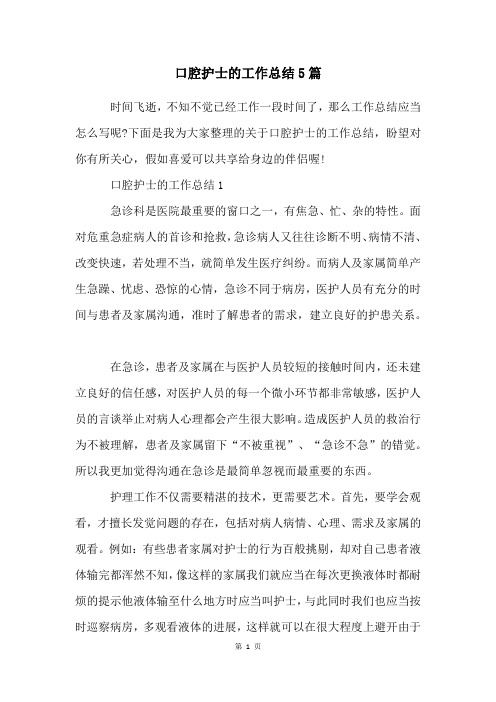 口腔护士的工作总结5篇

时间飞逝，不知不觉已经工作一段时间了，那么工作总结应当怎么写呢?下面是我为大家整理的关于口腔护士的工作总结，盼望对你有所关心，假如喜爱可以共享给身边的伴侣喔!

口腔护士的工作总结1

急诊科是医院最重要的窗口之一，有焦急、忙、杂的特性。面对危重急症病人的首诊和抢救，急诊病人又往往诊断不明、病情不清、改变快速，若处理不当，就简单发生医疗纠纷。而病人及家属简单产生急躁、忧虑、恐惊的心情，急诊不同于病房，医护人员有充分的时间与患者及家属沟通，准时了解患者的需求，建立良好的护患关系。

在急诊，患者及家属在与医护人员较短的接触时间内，还未建立良好的信任感，对医护人员的每一个微小环节都非常敏感，医护人员的言谈举止对病人心理都会产生很大影响。造成医护人员的救治行为不被理解，患者及家属留下“不被重视”、“急诊不急”的错觉。所以我更加觉得沟通在急诊是最简单忽视而最重要的东西。

护理工作不仅需要精湛的技术，更需要艺术。首先，要学会观看，才擅长发觉问题的存在，包括对病人病情、心理、需求及家属的观看。例如：有些患者家属对护士的行为百般挑剔，却对自己患者液体输完都浑然不知，像这样的家属我们就应当在每次更换液体时都耐烦的提示他液体输至什么地方时应当叫护士，与此同时我们也应当按时巡察病房，多观看液体的进展，这样就可以在很大程度上避开由于

第 1 页